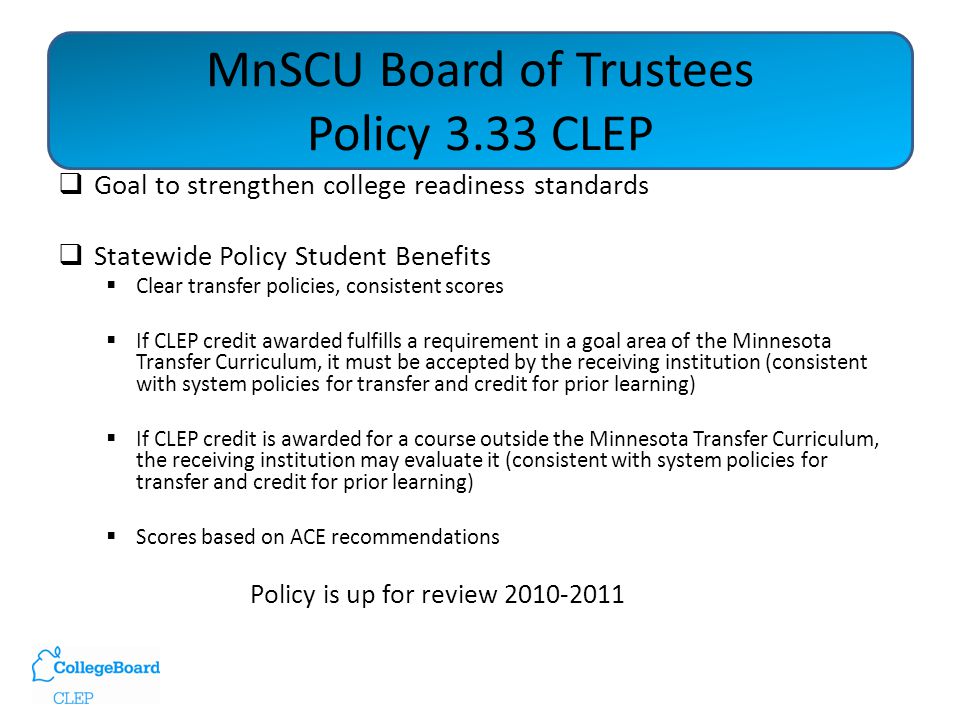 MnSCU Board of Trustees
Policy 3.33 CLEP

❑ Goal to strengthen college readiness standards

❑ Statewide Policy Student Benefits

▪ Clear transfer policies, consistent scores

▪ If CLEP credit awarded fulfills a requirement in a goal area of the Minnesota Transfer Curriculum, it must be accepted by the receiving institution (consistent with system policies for transfer and credit for prior learning)

▪ If CLEP credit is awarded for a course outside the Minnesota Transfer Curriculum, the receiving institution may evaluate it (consistent with system policies for transfer and credit for prior learning)

▪ Scores based on ACE recommendations

Policy is up for review 2010-2011

CollegeBoard
CLEP